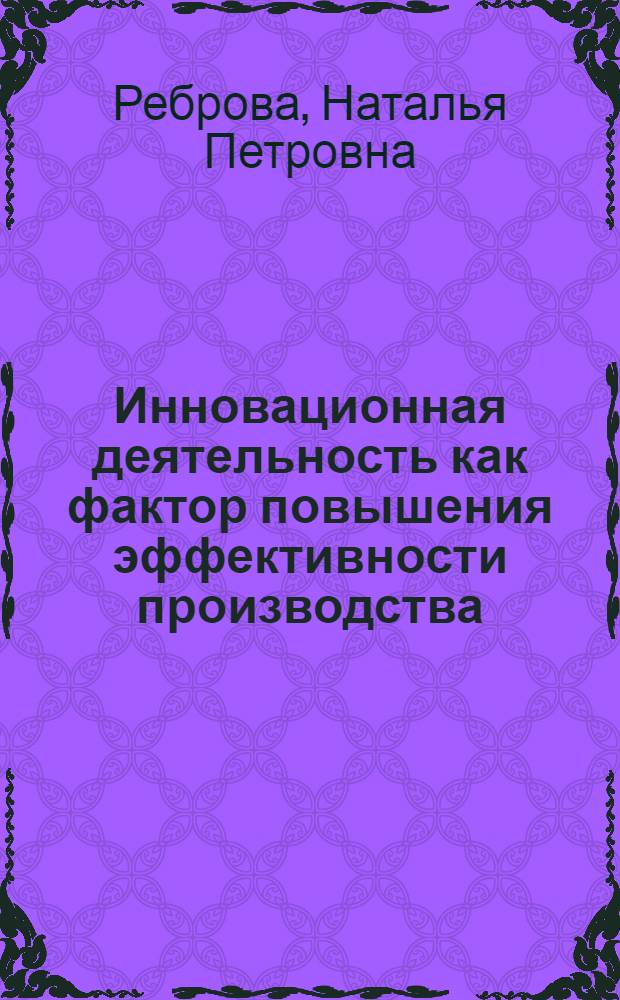 Реброва, Наталья Петровна

Инновационная деятельность как фактор повышения эффективности производства